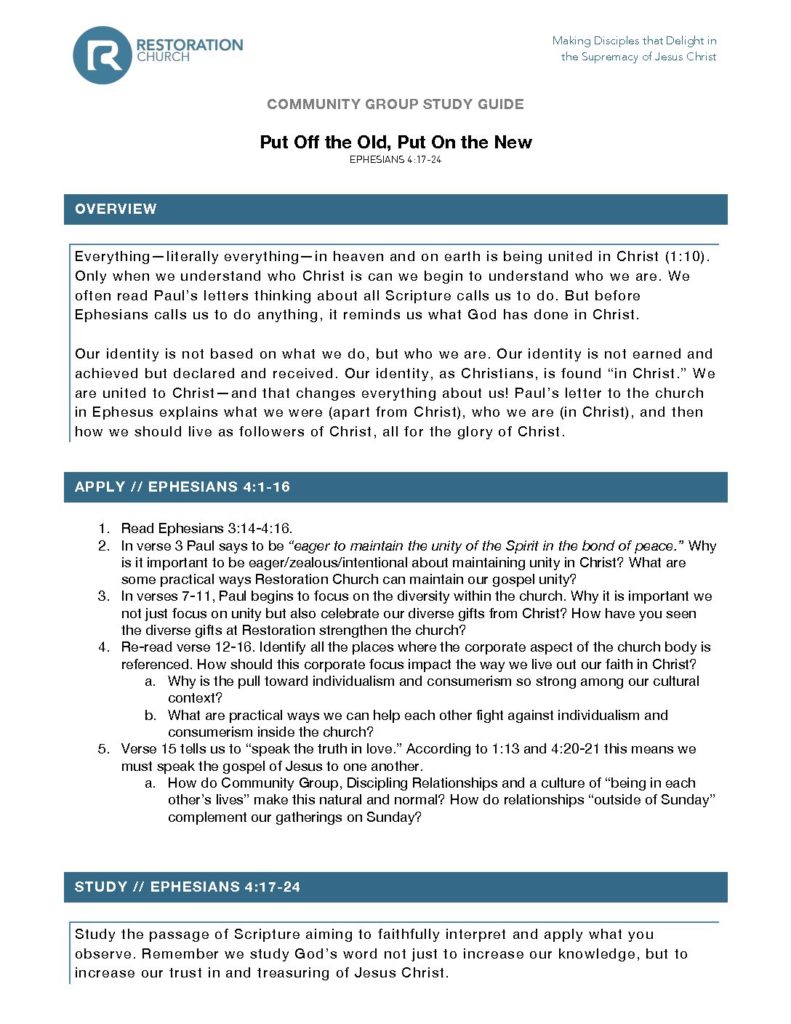 RESTORATION CHURCH

Making Disciples that Delight in the Supremacy of Jesus Christ

COMMUNITY GROUP STUDY GUIDE

Put Off the Old, Put On the New
EPHESIANS 4:17-24

OVERVIEW

Everything—literally everything—in heaven and on earth is being united in Christ (1:10). Only when we understand who Christ is can we begin to understand who we are. We often read Paul's letters thinking about all Scripture calls us to do. But before Ephesians calls us to do anything, it reminds us what God has done in Christ.

Our identity is not based on what we do, but who we are. Our identity is not earned and achieved but declared and received. Our identity, as Christians, is found "in Christ." We are united to Christ—and that changes everything about us! Paul's letter to the church in Ephesus explains what we were (apart from Christ), who we are (in Christ), and then how we should live as followers of Christ, all for the glory of Christ.

APPLY // EPHESIANS 4:1-16

1. Read Ephesians 3:14-4:16.
2. In verse 3 Paul says to be "eager to maintain the unity of the Spirit in the bond of peace." Why is it important to be eager/zealous/intentional about maintaining unity in Christ? What are some practical ways Restoration Church can maintain our gospel unity?
3. In verses 7-11, Paul begins to focus on the diversity within the church. Why it is important we not just focus on unity but also celebrate our diverse gifts from Christ? How have you seen the diverse gifts at Restoration strengthen the church?
4. Re-read verse 12-16. Identify all the places where the corporate aspect of the church body is referenced. How should this corporate focus impact the way we live out our faith in Christ?
   a. Why is the pull toward individualism and consumerism so strong among our cultural context?
   b. What are practical ways we can help each other fight against individualism and consumerism inside the church?
5. Verse 15 tells us to "speak the truth in love." According to 1:13 and 4:20-21 this means we must speak the gospel of Jesus to one another.
   a. How do Community Group, Discipling Relationships and a culture of "being in each other's lives" make this natural and normal? How do relationships "outside of Sunday" complement our gatherings on Sunday?

STUDY // EPHESIANS 4:17-24

Study the passage of Scripture aiming to faithfully interpret and apply what you observe. Remember we study God's word not just to increase our knowledge, but to increase our trust in and treasuring of Jesus Christ.